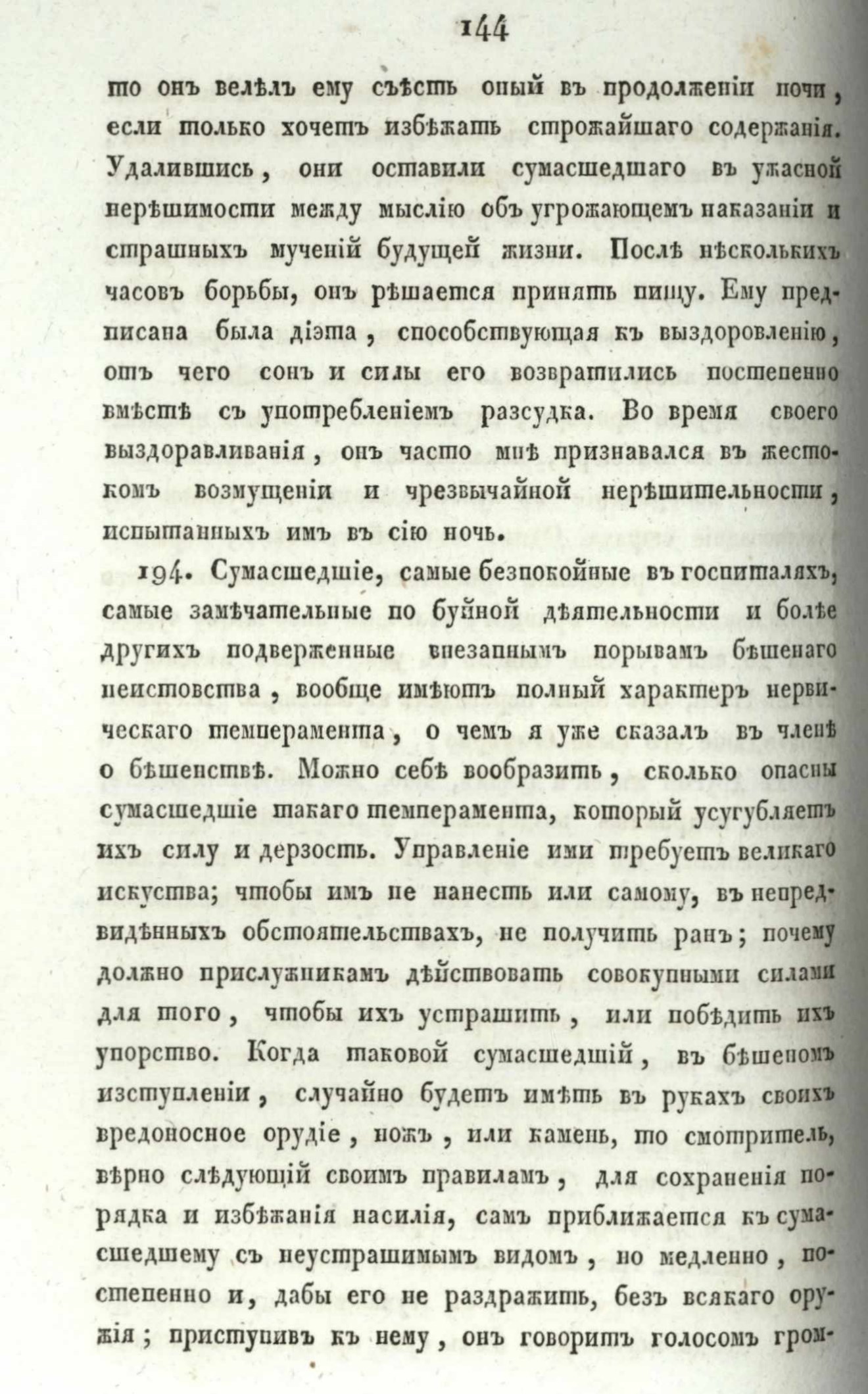 144

то онъ велѣлъ ему съѣсть оный въ продолженіи ночи, если только хочетъ избѣжать строжайшаго содержанія. Удалившись, они оставили сумасшедшаго въ ужасной нерѣшимости между мыслію объ угрожающемъ наказаніи и страшныхъ мученій будущей жизни. Послѣ нѣсколькихъ часовъ борьбы, онъ рѣшается принять пищу. Ему предписана была діэта, способствующая къ выздоровленію, отъ чего сонъ и силы его возвратились постепенно вмѣстѣ съ употребленіемъ разсудка. Во время своего выздоравливанія, онъ часто мнѣ признавался въ жестокомъ возмущеніи и чрезвычайной нерѣшительности, испытанныхъ имъ въ сію ночь.

194. Сумасшедшіе, самые безпокойные въ госпиталяхъ, самые замѣчательные по буйной дѣятельности и болѣе другихъ подверженные внезапнымъ порывамъ бѣшенаго неистовства, вообще имѣютъ полный характеръ нервическаго темперамента, о чемъ я уже сказалъ въ членѣ о бѣшенствѣ. Можно себѣ вообразить, сколько опасны сумасшедшіе такаго темперамента, который усугубляетъ ихъ силу и дерзость. Управленіе ими требуетъ великаго искуства; чтобы имъ не нанесть или самому, въ непредвидѣнныхъ обстоятельствахъ, не получить ранъ; почему должно прислужникамъ дѣйствовать совокупными силами для того, чтобы ихъ устрашить, или побѣдить ихъ упорство. Когда таковой сумасшедшій, въ бѣшеномъ изступленіи, случайно будетъ имѣть въ рукахъ своихъ вредоносное орудіе, ножъ, или камень, то смотритель, вѣрно слѣдующій своимъ правиламъ, для сохраненія порядка и избѣжанія насилія, самъ приближается къ сумасшедшему съ неустрашимымъ видомъ, но медленно, постепенно и, дабы его не раздражить, безъ всякаго оружія; приступивъ къ нему, онъ говоритъ голосомъ гром-